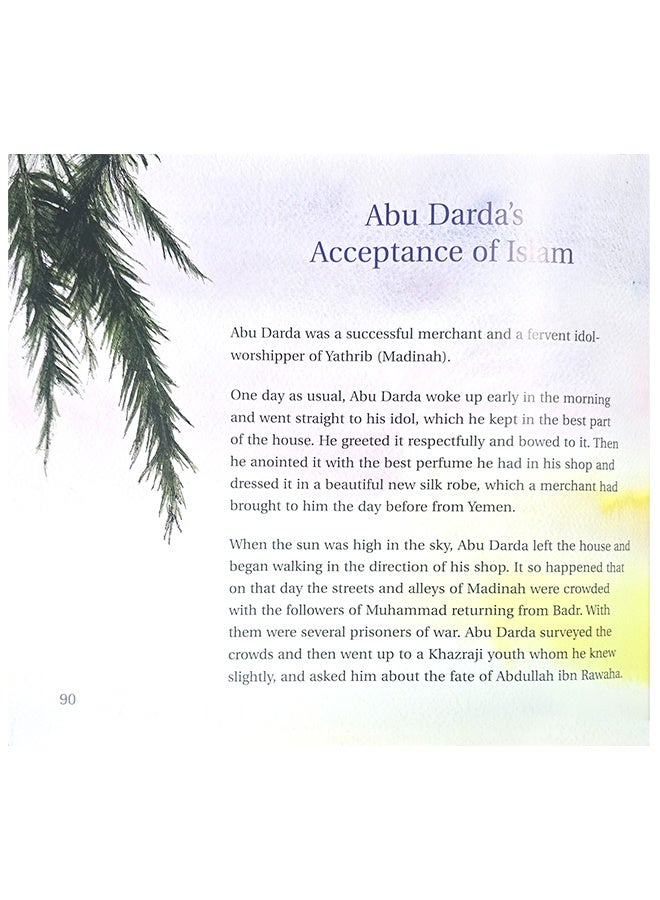 Abu Darda's Acceptance of Islam

Abu Darda was a successful merchant and a fervent idol-worshipper of Yathrib (Madinah).

One day as usual, Abu Darda woke up early in the morning and went straight to his idol, which he kept in the best part of the house. He greeted it respectfully and bowed to it. Then he anointed it with the best perfume he had in his shop and dressed it in a beautiful new silk robe, which a merchant had brought to him the day before from Yemen.

When the sun was high in the sky, Abu Darda left the house and began walking in the direction of his shop. It so happened that on that day the streets and alleys of Madinah were crowded with the followers of Muhammad returning from Badr. With them were several prisoners of war. Abu Darda surveyed the crowds and then went up to a Khazraji youth whom he knew slightly, and asked him about the fate of Abdullah ibn Rawaha.

90